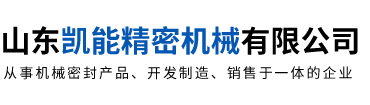 山东凯能精密机械有限公司
从事机械密封产品、开发制造、销售于一体的企业